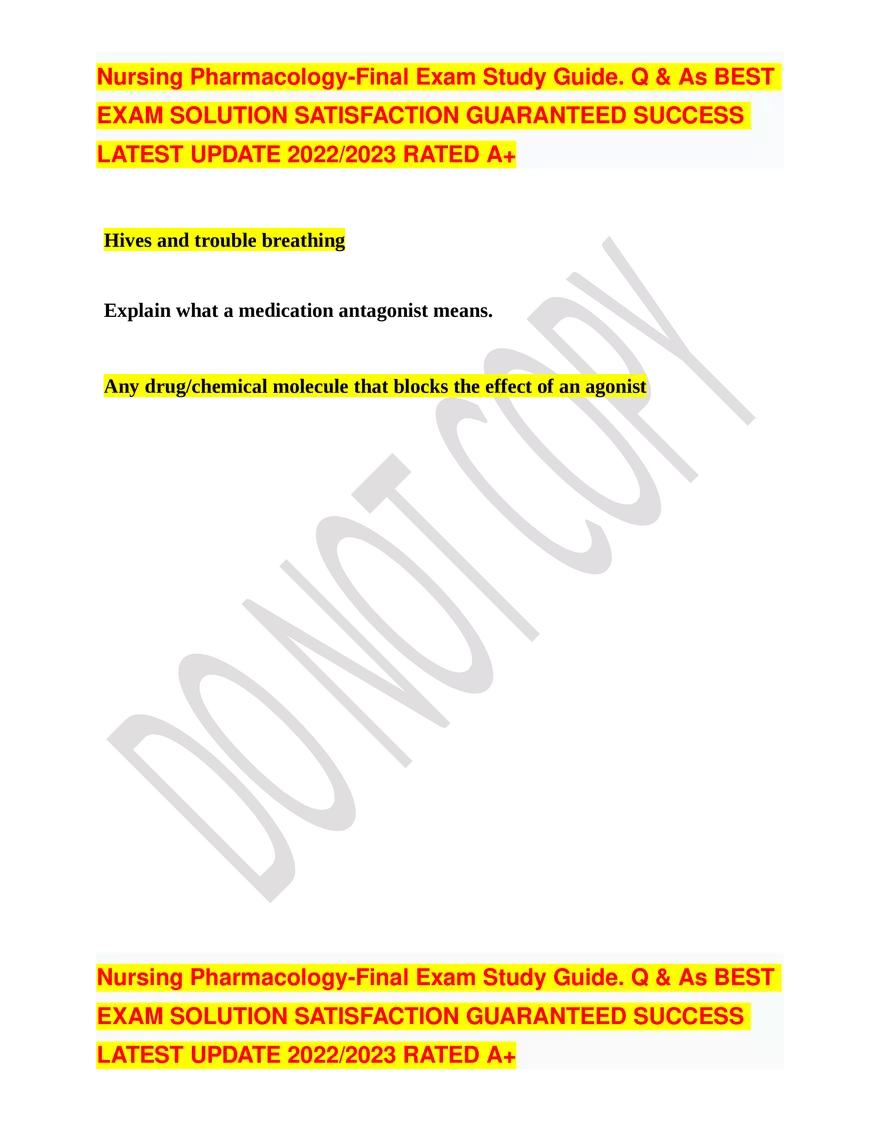 Nursing Pharmacology-Final Exam Study Guide. Q & As BEST EXAM SOLUTION SATISFACTION GUARANTEED SUCCESS LATEST UPDATE 2022/2023 RATED A+

Hives and trouble breathing

Explain what a medication antagonist means.

Any drug/chemical molecule that blocks the effect of an agonist

Nursing Pharmacology-Final Exam Study Guide. Q & As BEST EXAM SOLUTION SATISFACTION GUARANTEED SUCCESS LATEST UPDATE 2022/2023 RATED A+

DO NOT COPY